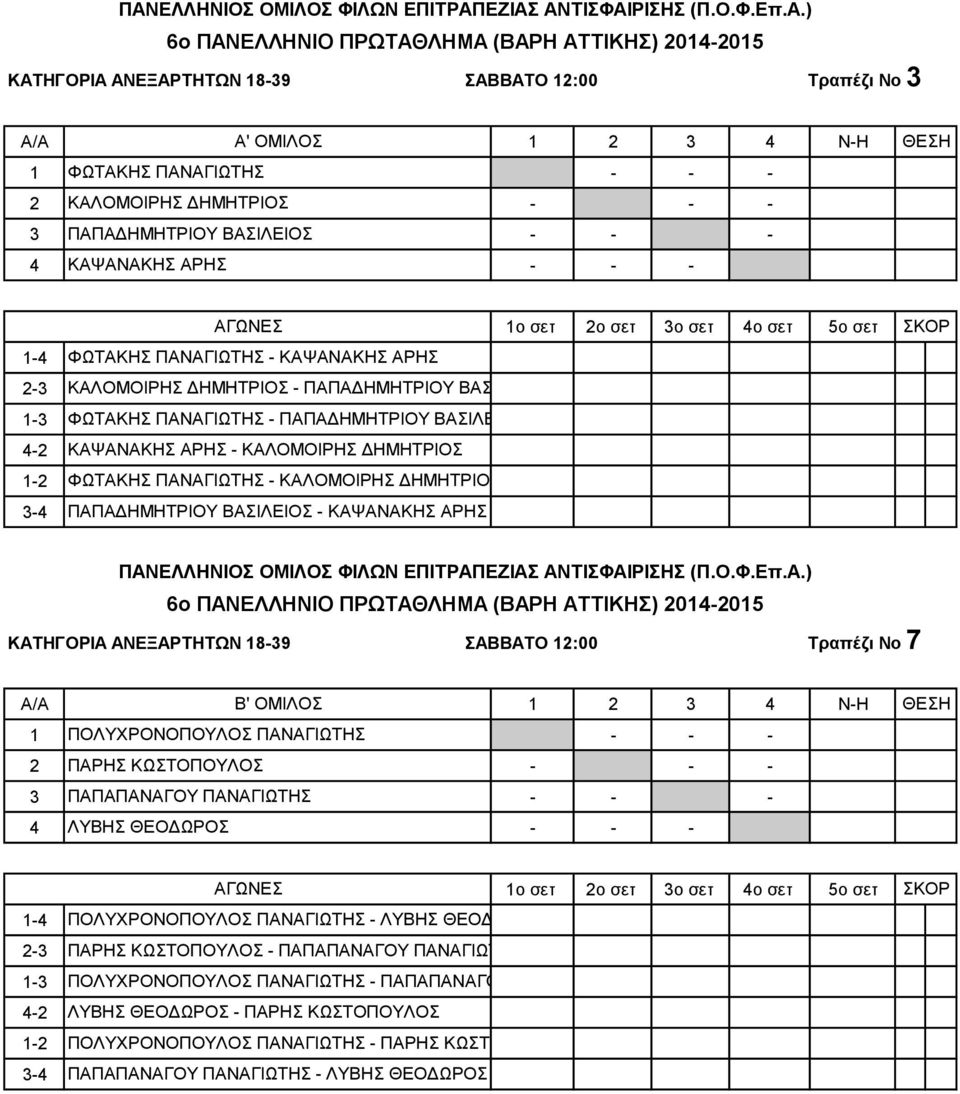 ΠΑΝΕΛΛΗΝΙΟΣ ΟΜΙΛΟΣ ΦΙΛΩΝ ΕΠΙΤΡΑΠΕΖΙΑΣ ΑΝΤΙΣΦΑΙΡΙΣΗΣ (Π.Ο.Φ.Επ.Α.)
6ο ΠΑΝΕΛΛΗΝΙΟ ΠΡΩΤΑΘΛΗΜΑ (ΒΑΡΗ ΑΤΤΙΚΗΣ) 2014-2015
ΚΑΤΗΓΟΡΙΑ ΑΝΕΞΑΡΤΗΤΩΝ 18-39 ΣΑΒΒΑΤΟ 12:00 Τραπέζι Νο 3

| Α/Α | Α' ΟΜΙΛΟΣ | 1 | 2 | 3 | 4 | Ν-Η | ΘΕΣΗ |
|---|---|---|---|---|---|---|---|
| 1 | ΦΩΤΑΚΗΣ ΠΑΝΑΓΙΩΤΗΣ | | - | - | - | | |
| 2 | ΚΑΛΟΜΟΙΡΗΣ ΔΗΜΗΤΡΙΟΣ | - | | - | - | | |
| 3 | ΠΑΠΑΔΗΜΗΤΡΙΟΥ ΒΑΣΙΛΕΙΟΣ | - | - | | - | | |
| 4 | ΚΑΨΑΝΑΚΗΣ ΑΡΗΣ | - | - | - | | | |

| | ΑΓΩΝΕΣ | 1ο σετ | 2ο σετ | 3ο σετ | 4ο σετ | 5ο σετ | ΣΚΟΡ |
|---|---|---|---|---|---|---|---|
| 1-4 | ΦΩΤΑΚΗΣ ΠΑΝΑΓΙΩΤΗΣ - ΚΑΨΑΝΑΚΗΣ ΑΡΗΣ | | | | | | |
| 2-3 | ΚΑΛΟΜΟΙΡΗΣ ΔΗΜΗΤΡΙΟΣ - ΠΑΠΑΔΗΜΗΤΡΙΟΥ ΒΑΣ | | | | | | |
| 1-3 | ΦΩΤΑΚΗΣ ΠΑΝΑΓΙΩΤΗΣ - ΠΑΠΑΔΗΜΗΤΡΙΟΥ ΒΑΣΙΛΕ | | | | | | |
| 4-2 | ΚΑΨΑΝΑΚΗΣ ΑΡΗΣ - ΚΑΛΟΜΟΙΡΗΣ ΔΗΜΗΤΡΙΟΣ | | | | | | |
| 1-2 | ΦΩΤΑΚΗΣ ΠΑΝΑΓΙΩΤΗΣ - ΚΑΛΟΜΟΙΡΗΣ ΔΗΜΗΤΡΙΟ | | | | | | |
| 3-4 | ΠΑΠΑΔΗΜΗΤΡΙΟΥ ΒΑΣΙΛΕΙΟΣ - ΚΑΨΑΝΑΚΗΣ ΑΡΗΣ | | | | | | |

ΠΑΝΕΛΛΗΝΙΟΣ ΟΜΙΛΟΣ ΦΙΛΩΝ ΕΠΙΤΡΑΠΕΖΙΑΣ ΑΝΤΙΣΦΑΙΡΙΣΗΣ (Π.Ο.Φ.Επ.Α.)
6ο ΠΑΝΕΛΛΗΝΙΟ ΠΡΩΤΑΘΛΗΜΑ (ΒΑΡΗ ΑΤΤΙΚΗΣ) 2014-2015
ΚΑΤΗΓΟΡΙΑ ΑΝΕΞΑΡΤΗΤΩΝ 18-39 ΣΑΒΒΑΤΟ 12:00 Τραπέζι Νο 7

| Α/Α | Β' ΟΜΙΛΟΣ | 1 | 2 | 3 | 4 | Ν-Η | ΘΕΣΗ |
|---|---|---|---|---|---|---|---|
| 1 | ΠΟΛΥΧΡΟΝΟΠΟΥΛΟΣ ΠΑΝΑΓΙΩΤΗΣ | | - | - | - | | |
| 2 | ΠΑΡΗΣ ΚΩΣΤΟΠΟΥΛΟΣ | - | | - | - | | |
| 3 | ΠΑΠΑΠΑΝΑΓΟΥ ΠΑΝΑΓΙΩΤΗΣ | - | - | | - | | |
| 4 | ΛΥΒΗΣ ΘΕΟΔΩΡΟΣ | - | - | - | | | |

| | ΑΓΩΝΕΣ | 1ο σετ | 2ο σετ | 3ο σετ | 4ο σετ | 5ο σετ | ΣΚΟΡ |
|---|---|---|---|---|---|---|---|
| 1-4 | ΠΟΛΥΧΡΟΝΟΠΟΥΛΟΣ ΠΑΝΑΓΙΩΤΗΣ - ΛΥΒΗΣ ΘΕΟΔ | | | | | | |
| 2-3 | ΠΑΡΗΣ ΚΩΣΤΟΠΟΥΛΟΣ - ΠΑΠΑΠΑΝΑΓΟΥ ΠΑΝΑΓΙΩ | | | | | | |
| 1-3 | ΠΟΛΥΧΡΟΝΟΠΟΥΛΟΣ ΠΑΝΑΓΙΩΤΗΣ - ΠΑΠΑΠΑΝΑΓΟ | | | | | | |
| 4-2 | ΛΥΒΗΣ ΘΕΟΔΩΡΟΣ - ΠΑΡΗΣ ΚΩΣΤΟΠΟΥΛΟΣ | | | | | | |
| 1-2 | ΠΟΛΥΧΡΟΝΟΠΟΥΛΟΣ ΠΑΝΑΓΙΩΤΗΣ - ΠΑΡΗΣ ΚΩΣΤ | | | | | | |
| 3-4 | ΠΑΠΑΠΑΝΑΓΟΥ ΠΑΝΑΓΙΩΤΗΣ - ΛΥΒΗΣ ΘΕΟΔΩΡΟΣ | | | | | | |